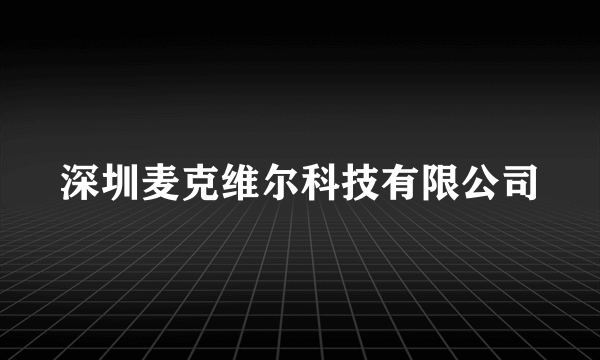 深圳麦克维尔科技有限公司